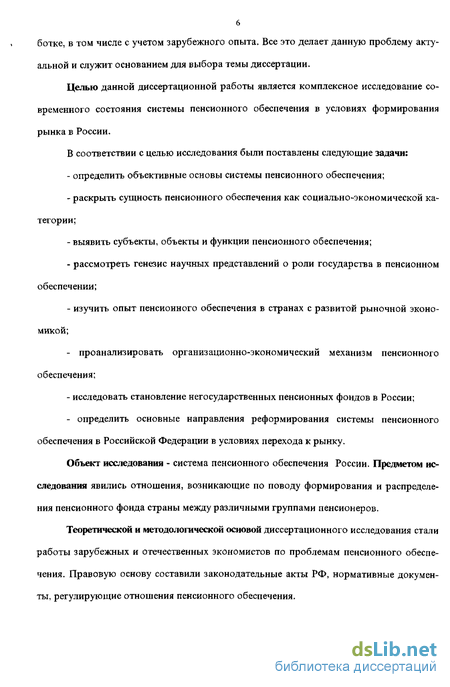 6

ботке, в том числе с учетом зарубежного опыта. Все это делает данную проблему актуальной и служит основанием для выбора темы диссертации.

Целью данной диссертационной работы является комплексное исследование современного состояния системы пенсионного обеспечения в условиях формирования рынка в России.

В соответствии с целью исследования были поставлены следующие задачи:

- определить объективные основы системы пенсионного обеспечения;

- раскрыть сущность пенсионного обеспечения как социально-экономической категории;

- выявить субъекты, объекты и функции пенсионного обеспечения;

- рассмотреть генезис научных представлений о роли государства в пенсионном обеспечении;

- изучить опыт пенсионного обеспечения в странах с развитой рыночной экономикой;

- проанализировать организационно-экономический механизм пенсионного обеспечения;

- исследовать становление негосударственных пенсионных фондов в России;

- определить основные направления реформирования системы пенсионного обеспечения в Российской Федерации в условиях перехода к рынку.

Объект исследования - система пенсионного обеспечения России. Предметом исследования явились отношения, возникающие по поводу формирования и распределения пенсионного фонда страны между различными группами пенсионеров.

Теоретической и методологической основой диссертационного исследования стали работы зарубежных и отечественных экономистов по проблемам пенсионного обеспечения. Правовую основу составили законодательные акты РФ, нормативные документы, регулирующие отношения пенсионного обеспечения.

dsLib.net
библиотека диссертаций